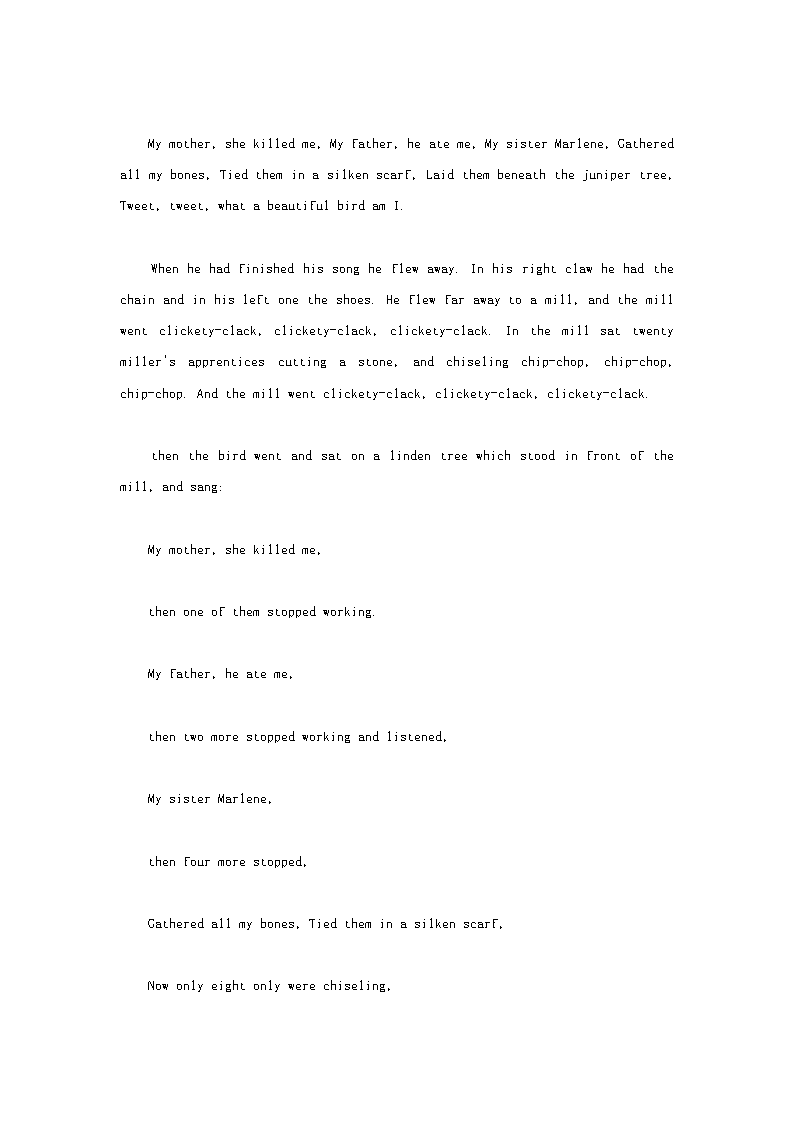 My mother, she killed me, My father, he ate me, My sister Marlene, Gathered all my bones, Tied them in a silken scarf, Laid them beneath the juniper tree, Tweet, tweet, what a beautiful bird am I.

When he had finished his song he flew away. In his right claw he had the chain and in his left one the shoes. He flew far away to a mill, and the mill went clickety-clack, clickety-clack, clickety-clack. In the mill sat twenty miller's apprentices cutting a stone, and chiseling chip-chop, chip-chop, chip-chop. And the mill went clickety-clack, clickety-clack, clickety-clack.

then the bird went and sat on a linden tree which stood in front of the mill, and sang:

My mother, she killed me,

then one of them stopped working.

My father, he ate me,

then two more stopped working and listened,

My sister Marlene,

then four more stopped,

Gathered all my bones, Tied them in a silken scarf,

Now only eight only were chiseling,